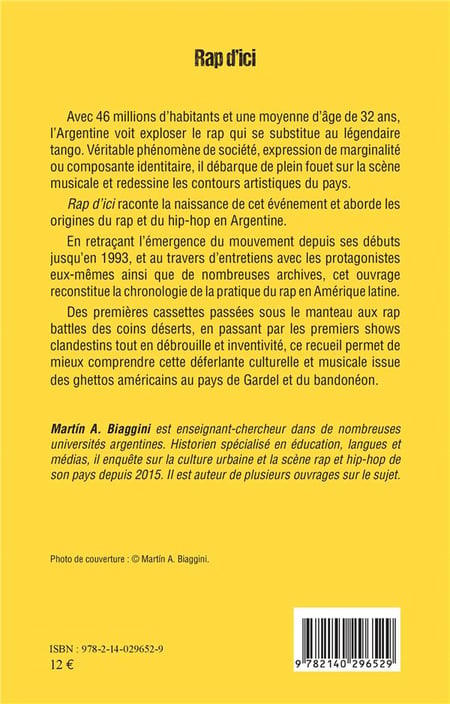 Rap d'ici

Avec 46 millions d'habitants et une moyenne d'âge de 32 ans, l'Argentine voit exploser le rap qui se substitue au légendaire tango. Véritable phénomène de société, expression de marginalité ou composante identitaire, il débarque de plein fouet sur la scène musicale et redessine les contours artistiques du pays.

Rap d'ici raconte la naissance de cet événement et aborde les origines du rap et du hip-hop en Argentine.

En retraçant l'émergence du mouvement depuis ses débuts jusqu'en 1993, et au travers d'entretiens avec les protagonistes eux-mêmes ainsi que de nombreuses archives, cet ouvrage reconstitue la chronologie de la pratique du rap en Amérique latine.

Des premières cassettes passées sous le manteau aux rap battles des coins déserts, en passant par les premiers shows clandestins tout en débrouille et inventivité, ce recueil permet de mieux comprendre cette déferlante culturelle et musicale issue des ghettos américains au pays de Gardel et du bandonéon.

Martín A. Biaggini est enseignant-chercheur dans de nombreuses universités argentines. Historien spécialisé en éducation, langues et médias, il enquête sur la culture urbaine et la scène rap et hip-hop de son pays depuis 2015. Il est auteur de plusieurs ouvrages sur le sujet.

Photo de couverture : © Martín A. Biaggini.

ISBN : 978-2-14-029652-9
12 €

9 782140 296529